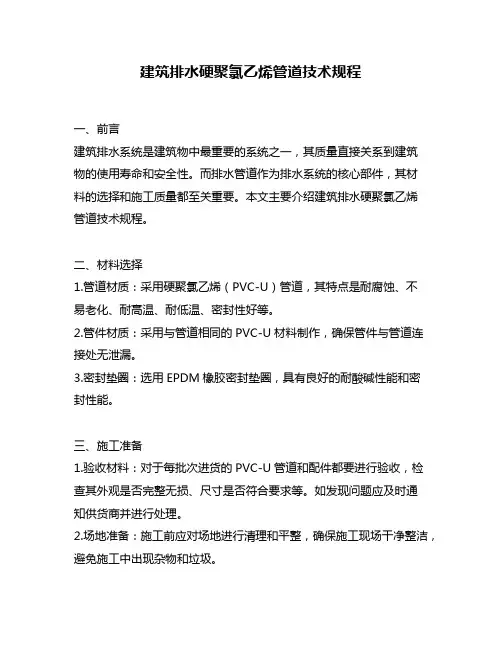 建筑排水硬聚氯乙烯管道技术规程

一、前言
建筑排水系统是建筑物中最重要的系统之一，其质量直接关系到建筑物的使用寿命和安全性。而排水管道作为排水系统的核心部件，其材料的选择和施工质量都至关重要。本文主要介绍建筑排水硬聚氯乙烯管道技术规程。

二、材料选择
1.管道材质：采用硬聚氯乙烯（PVC-U）管道，其特点是耐腐蚀、不易老化、耐高温、耐低温、密封性好等。
2.管件材质：采用与管道相同的 PVC-U 材料制作，确保管件与管道连接处无泄漏。
3.密封垫圈：选用 EPDM 橡胶密封垫圈，具有良好的耐酸碱性能和密封性能。

三、施工准备
1.验收材料：对于每批次进货的 PVC-U 管道和配件都要进行验收，检查其外观是否完整无损、尺寸是否符合要求等。如发现问题应及时通知供货商并进行处理。
2.场地准备：施工前应对场地进行清理和平整，确保施工现场干净整洁，避免施工中出现杂物和垃圾。